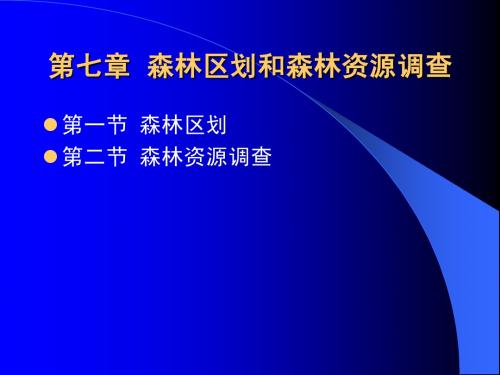 第七章 森林区划和森林资源调查

第一节 森林区划
第二节 森林资源调查